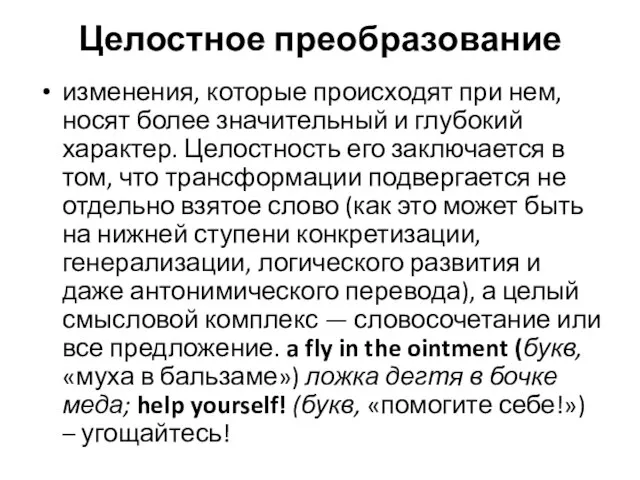 Целостное преобразование

• изменения, которые происходят при нем, носят более значительный и глубокий характер. Целостность его заключается в том, что трансформации подвергается не отдельно взятое слово (как это может быть на нижней ступени конкретизации, генерализации, логического развития и даже антонимического перевода), а целый смысловой комплекс — словосочетание или все предложение. a fly in the ointment (букв, «муха в бальзаме») ложка дегтя в бочке меда; help yourself! (букв, «помогите себе!») – угощайтесь!